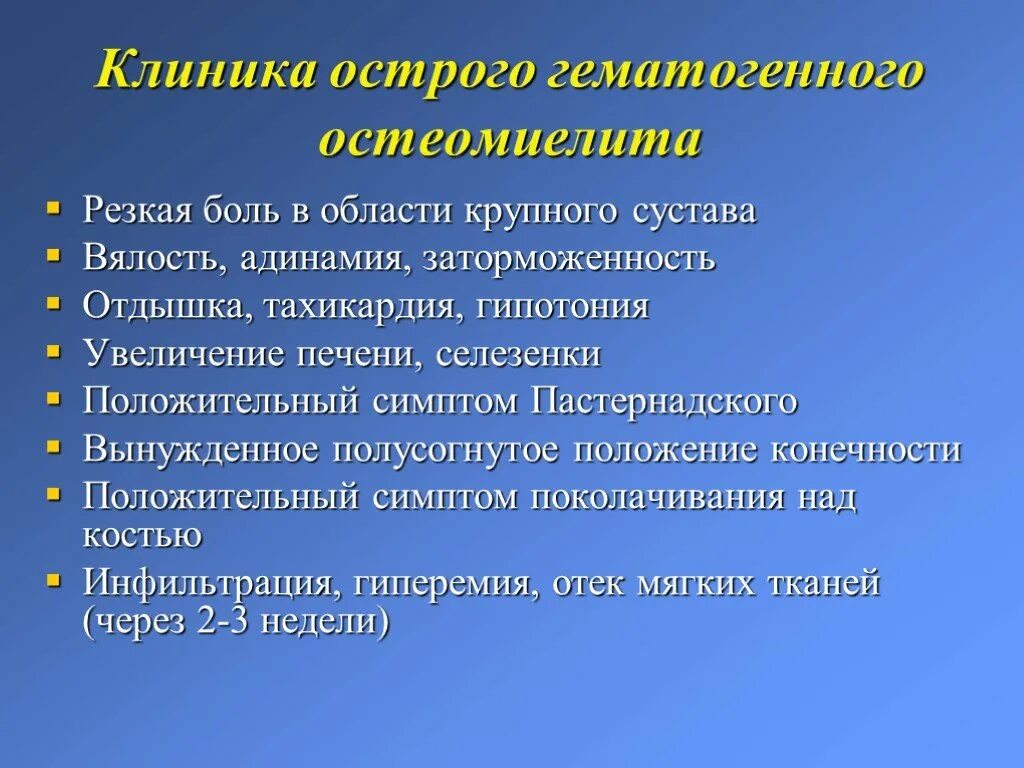 Клиника острого гематогенного остеомиелита

- Резкая боль в области крупного сустава
- Вялость, адинамия, заторможенность
- Отдышка, тахикардия, гипотония
- Увеличение печени, селезенки
- Положительный симптом Пастернадского
- Вынужденное полусогнутое положение конечности
- Положительный симптом поколачивания над костью
- Инфильтрация, гиперемия, отек мягких тканей (через 2-3 недели)